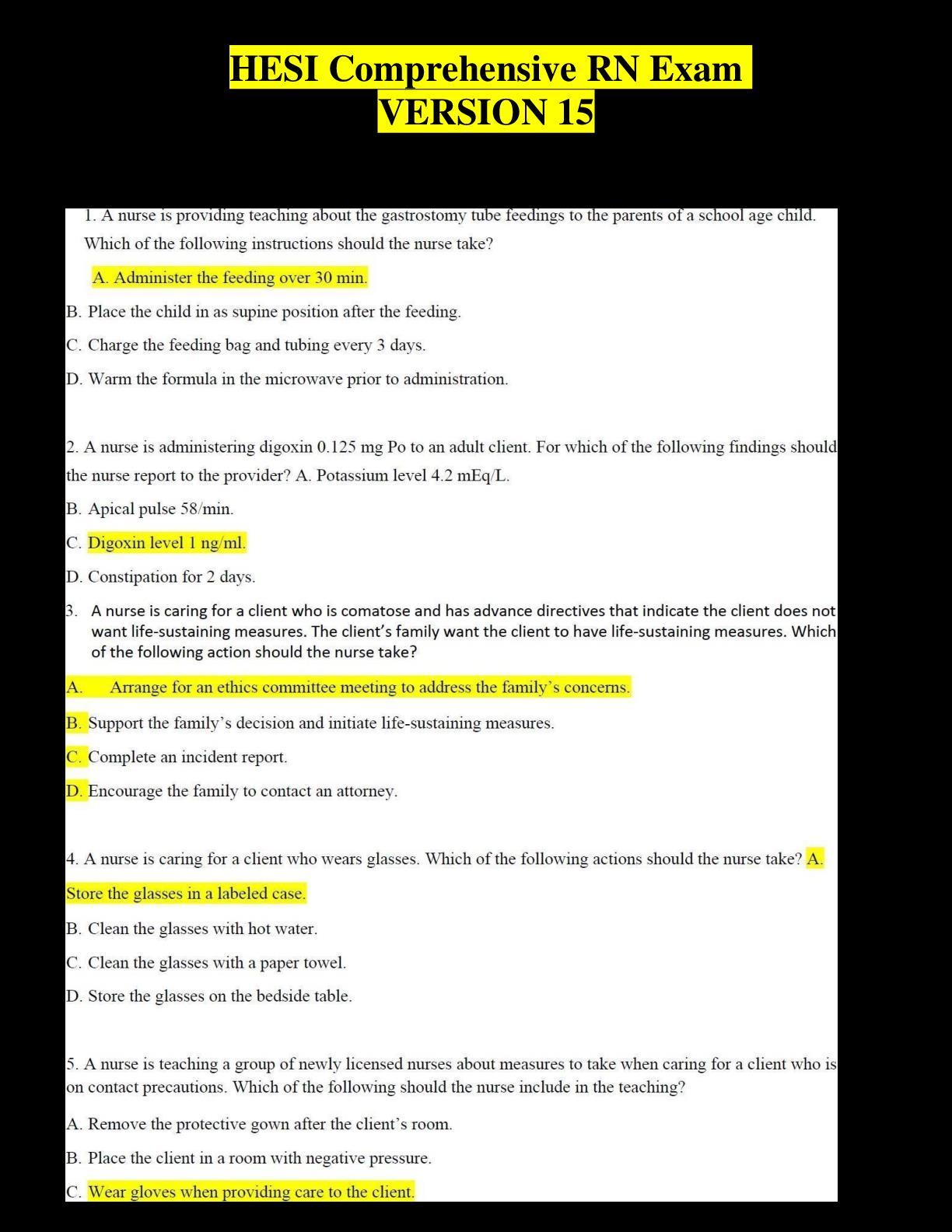 HESI Comprehensive RN Exam
VERSION 15

1. A nurse is providing teaching about the gastrostomy tube feedings to the parents of a school age child. Which of the following instructions should the nurse take?

A. Administer the feeding over 30 min.

B. Place the child in as supine position after the feeding.

C. Charge the feeding bag and tubing every 3 days.

D. Warm the formula in the microwave prior to administration.

2. A nurse is administering digoxin 0.125 mg Po to an adult client. For which of the following findings should the nurse report to the provider? A. Potassium level 4.2 mEq/L.

B. Apical pulse 58/min.

C. Digoxin level 1 ng/ml.

D. Constipation for 2 days.

3. A nurse is caring for a client who is comatose and has advance directives that indicate the client does not want life-sustaining measures. The client's family want the client to have life-sustaining measures. Which of the following action should the nurse take?

A. Arrange for an ethics committee meeting to address the family's concerns.

B. Support the family's decision and initiate life-sustaining measures.

C. Complete an incident report.

D. Encourage the family to contact an attorney.

4. A nurse is caring for a client who wears glasses. Which of the following actions should the nurse take? A. Store the glasses in a labeled case.

B. Clean the glasses with hot water.

C. Clean the glasses with a paper towel.

D. Store the glasses on the bedside table.

5. A nurse is teaching a group of newly licensed nurses about measures to take when caring for a client who is on contact precautions. Which of the following should the nurse include in the teaching?

A. Remove the protective gown after the client's room.

B. Place the client in a room with negative pressure.

C. Wear gloves when providing care to the client.